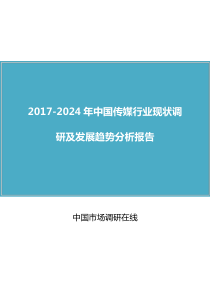 2017-2024 年中国传媒行业现状调研及发展趋势分析报告

中国市场调研在线